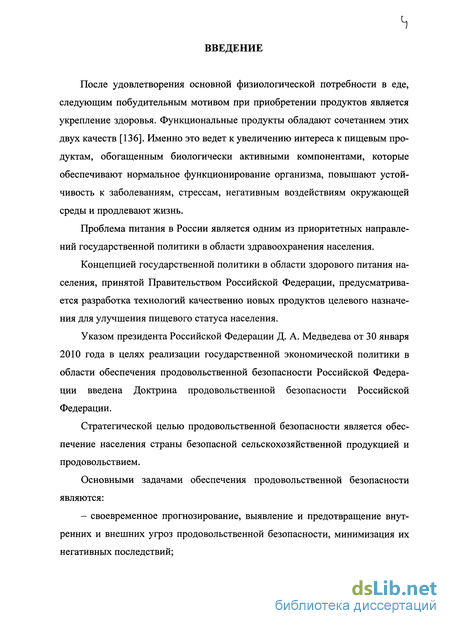 4

ВВЕДЕНИЕ

После удовлетворения основной физиологической потребности в еде, следующим побудительным мотивом при приобретении продуктов является укрепление здоровья. Функциональные продукты обладают сочетанием этих двух качеств [136]. Именно это ведет к увеличению интереса к пищевым продуктам, обогащенным биологически активными компонентами, которые обеспечивают нормальное функционирование организма, повышают устойчивость к заболеваниям, стрессам, негативным воздействиям окружающей среды и продлевают жизнь.

Проблема питания в России является одним из приоритетных направлений государственной политики в области здравоохранения населения.

Концепцией государственной политики в области здорового питания населения, принятой Правительством Российской Федерации, предусматривается разработка технологий качественно новых продуктов целевого назначения для улучшения пищевого статуса населения.

Указом президента Российской Федерации Д. А. Медведева от 30 января 2010 года в целях реализации государственной экономической политики в области обеспечения продовольственной безопасности Российской Федерации введена Доктрина продовольственной безопасности Российской Федерации.

Стратегической целью продовольственной безопасности является обеспечение населения страны безопасной сельскохозяйственной продукцией и продовольствием.

Основными задачами обеспечения продовольственной безопасности являются:

– своевременное прогнозирование, выявление и предотвращение внутренних и внешних угроз продовольственной безопасности, минимизация их негативных последствий;

dsLib.net
библиотека диссертаций